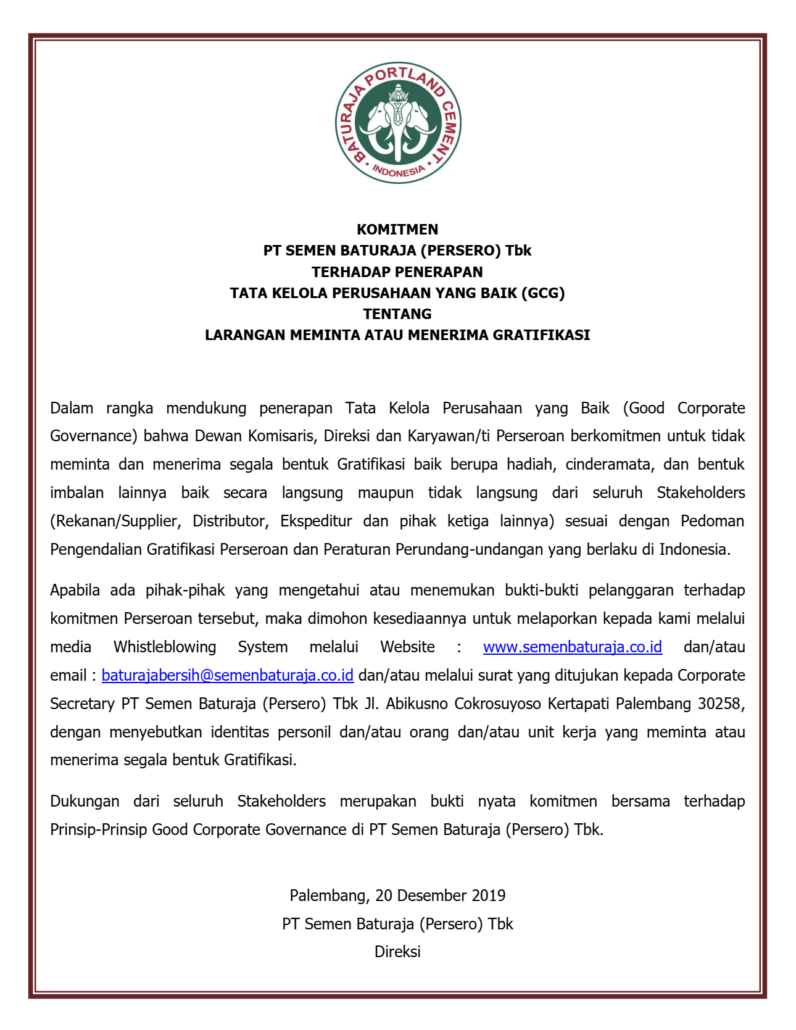 BATURAJA PORTLAND CEMENT
INDONESIA

KOMITMEN
PT SEMEN BATURAJA (PERSERO) Tbk
TERHADAP PENERAPAN
TATA KELOLA PERUSAHAAN YANG BAIK (GCG)
TENTANG
LARANGAN MEMINTA ATAU MENERIMA GRATIFIKASI

Dalam rangka mendukung penerapan Tata Kelola Perusahaan yang Baik (Good Corporate Governance) bahwa Dewan Komisaris, Direksi dan Karyawan/ti Perseroan berkomitmen untuk tidak meminta dan menerima segala bentuk Gratifikasi baik berupa hadiah, cinderamata, dan bentuk imbalan lainnya baik secara langsung maupun tidak langsung dari seluruh Stakeholders (Rekanan/Supplier, Distributor, Ekspeditur dan pihak ketiga lainnya) sesuai dengan Pedoman Pengendalian Gratifikasi Perseroan dan Peraturan Perundang-undangan yang berlaku di Indonesia.

Apabila ada pihak-pihak yang mengetahui atau menemukan bukti-bukti pelanggaran terhadap komitmen Perseroan tersebut, maka dimohon kesediaannya untuk melaporkan kepada kami melalui media Whistleblowing System melalui Website : www.semenbaturaja.co.id dan/atau email : baturajabersih@semenbaturaja.co.id dan/atau melalui surat yang ditujukan kepada Corporate Secretary PT Semen Baturaja (Persero) Tbk Jl. Abikusno Cokrosuyoso Kertapati Palembang 30258, dengan menyebutkan identitas personil dan/atau orang dan/atau unit kerja yang meminta atau menerima segala bentuk Gratifikasi.

Dukungan dari seluruh Stakeholders merupakan bukti nyata komitmen bersama terhadap Prinsip-Prinsip Good Corporate Governance di PT Semen Baturaja (Persero) Tbk.

Palembang, 20 Desember 2019
PT Semen Baturaja (Persero) Tbk
Direksi